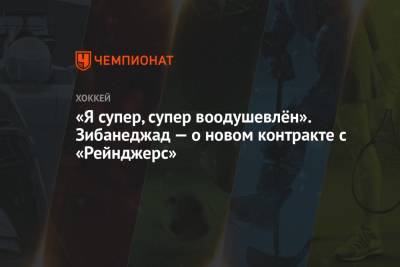 ЧЕМПИОНАТ

ХОККЕЙ

«Я супер, супер воодушевлён». Зибанеджад — о новом контракте с «Рейнджерс»